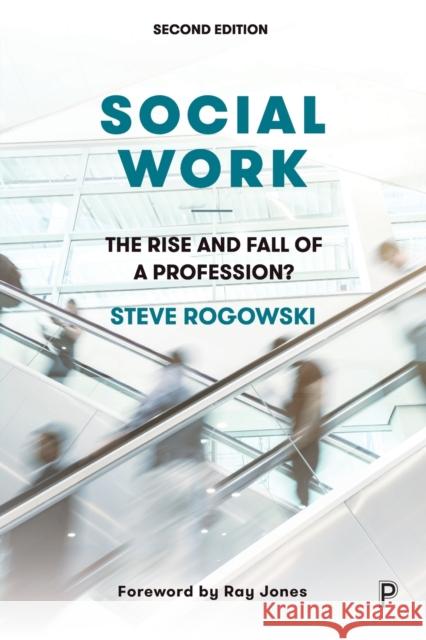 SECOND EDITION

SOCIAL WORK

THE RISE AND FALL OF A PROFESSION?

STEVE ROGOWSKI

Foreword by Ray Jones

P